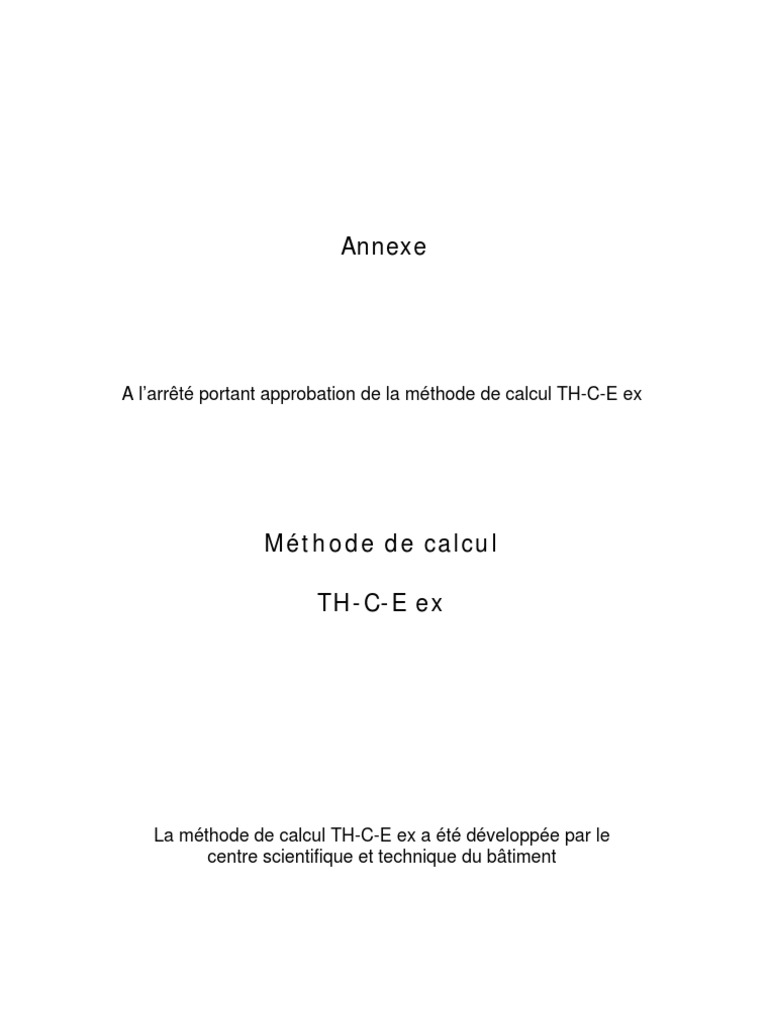 Annexe

A l'arrêté portant approbation de la méthode de calcul TH-C-E ex

Méthode de calcul

TH-C-E ex

La méthode de calcul TH-C-E ex a été développée par le centre scientifique et technique du bâtiment